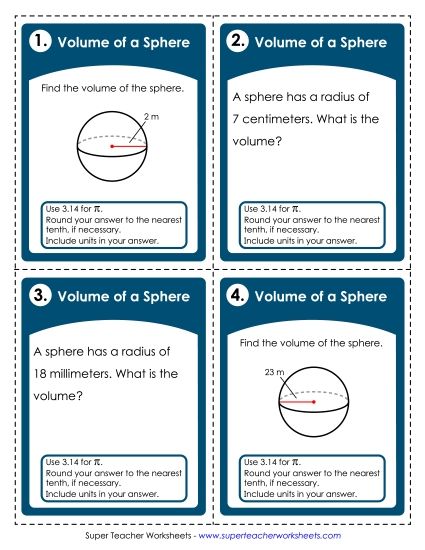 1. Volume of a Sphere

Find the volume of the sphere.

2 m

Use 3.14 for $\pi$.
Round your answer to the nearest tenth, if necessary.
Include units in your answer.

2. Volume of a Sphere

A sphere has a radius of 7 centimeters. What is the volume?

Use 3.14 for $\pi$.
Round your answer to the nearest tenth, if necessary.
Include units in your answer.

3. Volume of a Sphere

A sphere has a radius of 18 millimeters. What is the volume?

Use 3.14 for $\pi$.
Round your answer to the nearest tenth, if necessary.
Include units in your answer.

4. Volume of a Sphere

Find the volume of the sphere.

23 m

Use 3.14 for $\pi$.
Round your answer to the nearest tenth, if necessary.
Include units in your answer.

Super Teacher Worksheets - www.superteacherworksheets.com